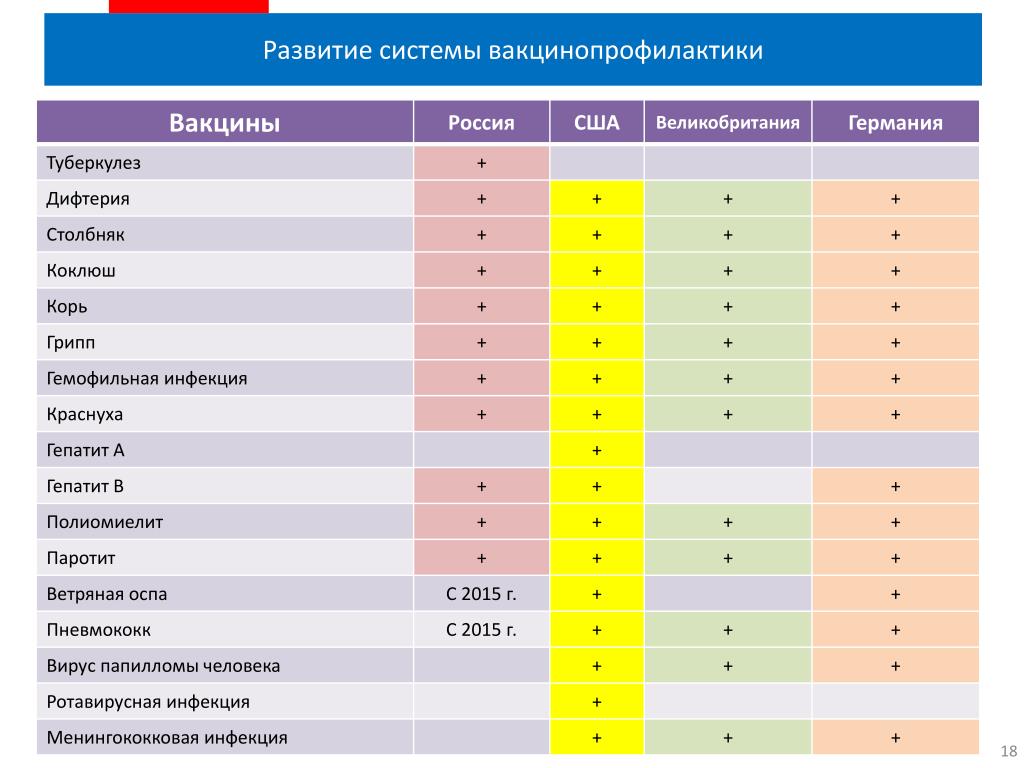 Развитие системы вакцинопрофилактики

| Вакцины | Россия | США | Великобритания | Германия |
|---|---|---|---|---|
| Туберкулез | + | | | |
| Дифтерия | + | + | + | + |
| Столбняк | + | + | + | + |
| Коклюш | + | + | + | + |
| Корь | + | + | + | + |
| Грипп | + | + | + | + |
| Гемофильная инфекция | + | + | + | + |
| Краснуха | + | + | + | + |
| Гепатит А | | + | | |
| Гепатит В | + | + | | + |
| Полиомиелит | + | + | + | + |
| Паротит | + | + | + | + |
| Ветряная оспа | С 2015 г. | + | | + |
| Пневмококк | С 2015 г. | + | + | + |
| Вирус папилломы человека | | + | + | + |
| Ротавирусная инфекция | | + | | |
| Менингококковая инфекция | | + | + | + |

18